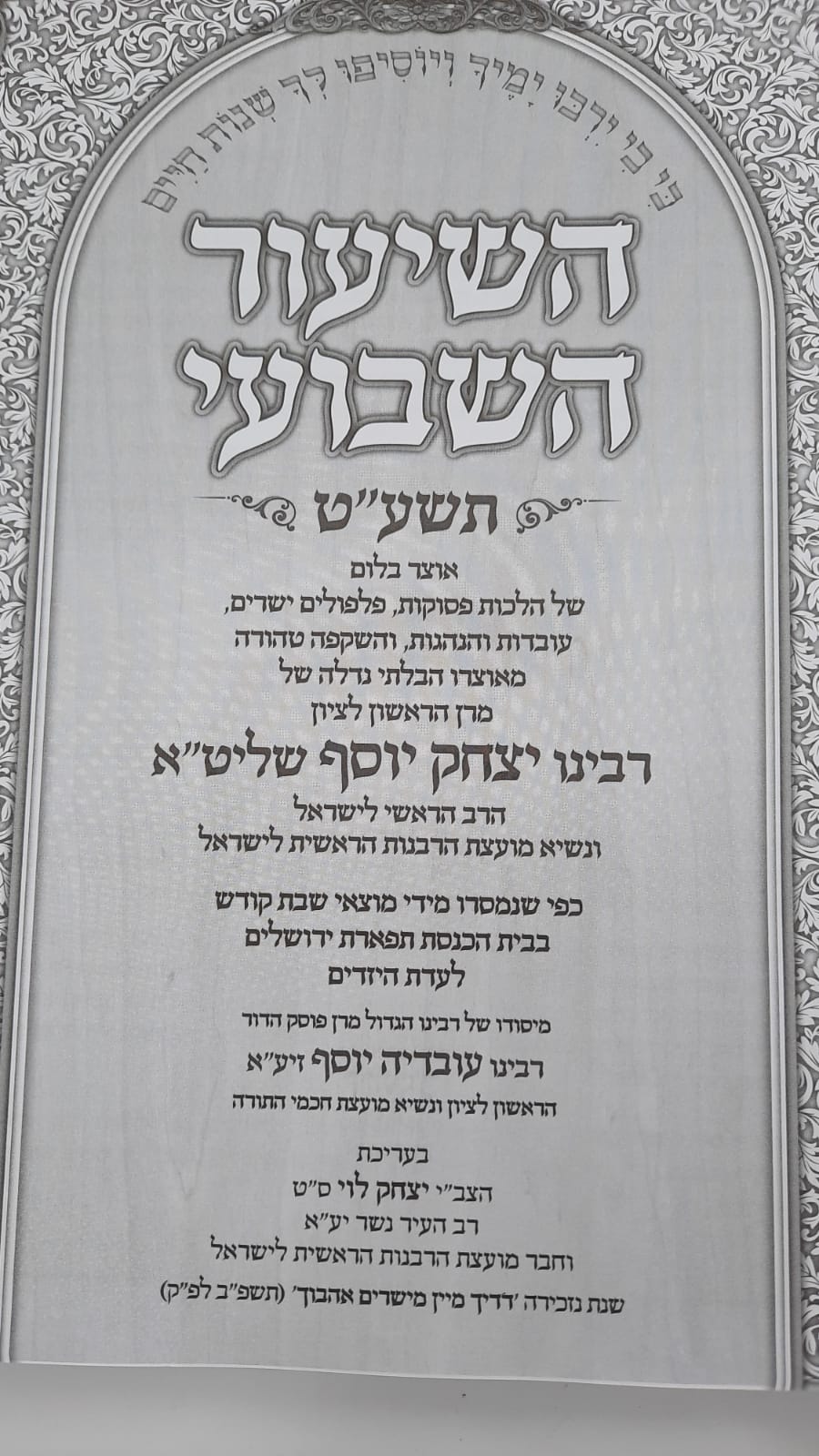 כִּי בִי יִרְבּוּ יָמֶיךָ וְיוֹסִיפוּ לְךָ שְׁנוֹת חַיִּים

השיעור השבועי

תשע"ט

אוצר בלום
של הלכות פסוקות, פלפולים ישרים,
עובדות והנהגות, והשקפה טהורה
מאוצרו הבלתי נדלה של
מרן הראשון לציון

רבינו יצחק יוסף שליט"א

הרב הראשי לישראל
ונשיא מועצת הרבנות הראשית לישראל

כפי שנמסרו מידי מוצאי שבת קודש
בבית הכנסת תפארת ירושלים
לעדת היזדים

מיסודו של רבינו הגדול מרן פוסק הדור
רבינו עובדיה יוסף זיע"א
הראשון לציון ונשיא מועצת חכמי התורה

בעריכת
הצב"י יצחק לוי ס"ט
רב העיר נשר יע"א
וחבר מועצת הרבנות הראשית לישראל
שנת נזכירה 'דדיך מיין מישרים אהבוך' (תשפ"ב לפ"ק)